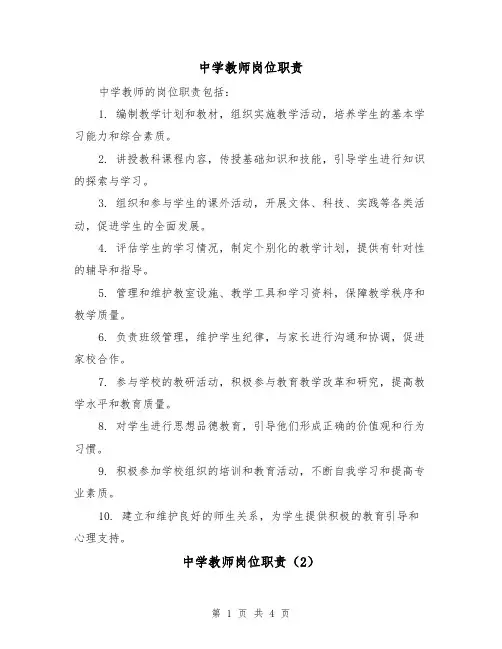 中学教师岗位职责

中学教师的岗位职责包括：

1. 编制教学计划和教材，组织实施教学活动，培养学生的基本学习能力和综合素质。

2. 讲授教科课程内容，传授基础知识和技能，引导学生进行知识的探索与学习。

3. 组织和参与学生的课外活动，开展文体、科技、实践等各类活动，促进学生的全面发展。

4. 评估学生的学习情况，制定个别化的教学计划，提供有针对性的辅导和指导。

5. 管理和维护教室设施、教学工具和学习资料，保障教学秩序和教学质量。

6. 负责班级管理，维护学生纪律，与家长进行沟通和协调，促进家校合作。

7. 参与学校的教研活动，积极参与教育教学改革和研究，提高教学水平和教育质量。

8. 对学生进行思想品德教育，引导他们形成正确的价值观和行为习惯。

9. 积极参加学校组织的培训和教育活动，不断自我学习和提高专业素质。

10. 建立和维护良好的师生关系，为学生提供积极的教育引导和心理支持。

中学教师岗位职责（2）

第 1 页 共 4 页